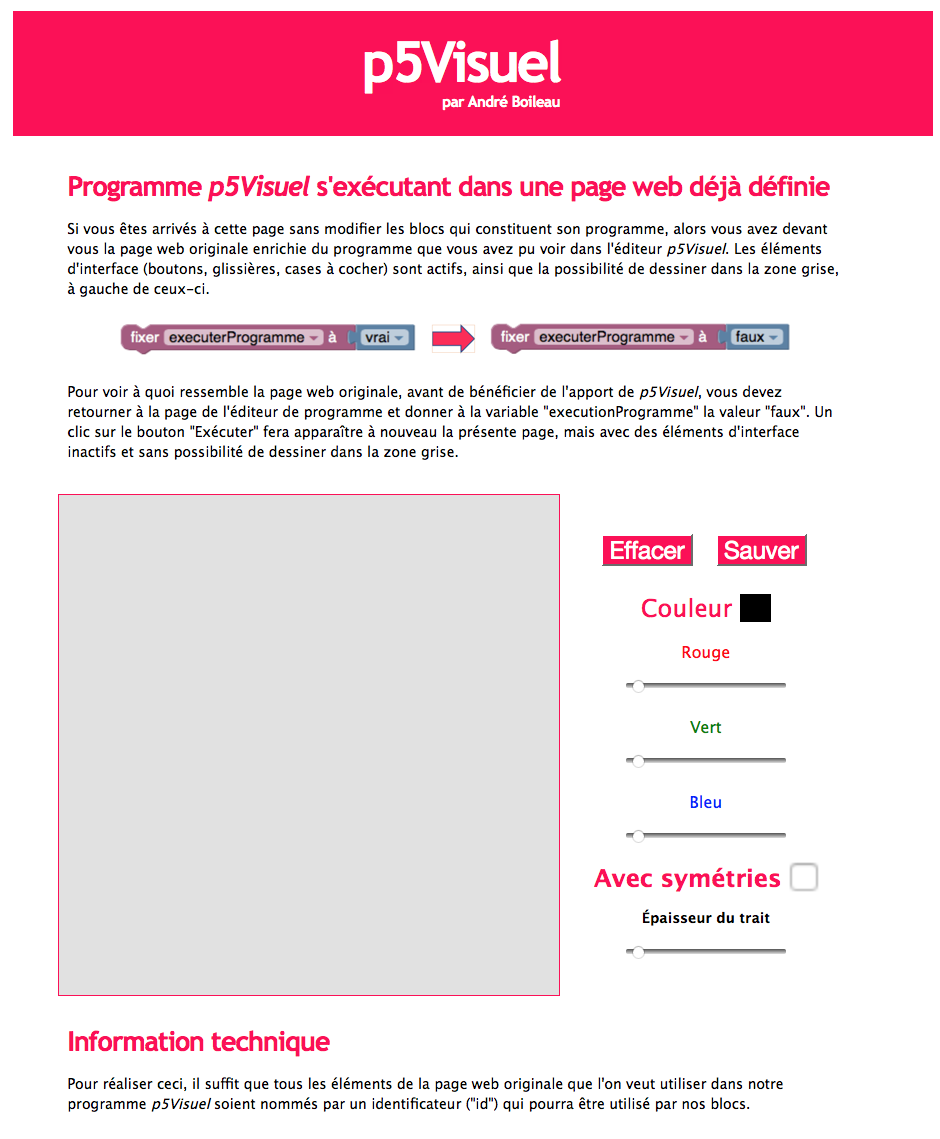 p5Visuel
par André Boileau

Programme p5Visuel s'exécutant dans une page web déjà définie

Si vous êtes arrivés à cette page sans modifier les blocs qui constituent son programme, alors vous avez devant vous la page web originale enrichie du programme que vous avez pu voir dans l'éditeur p5Visuel. Les éléments d'interface (boutons, glissières, cases à cocher) sont actifs, ainsi que la possibilité de dessiner dans la zone grise, à gauche de ceux-ci.

fixer executerProgramme à vrai

fixer executerProgramme à faux

Pour voir à quoi ressemble la page web originale, avant de bénéficier de l'apport de p5Visuel, vous devez retourner à la page de l'éditeur de programme et donner à la variable "executionProgramme" la valeur "faux". Un clic sur le bouton "Exécuter" fera apparaître à nouveau la présente page, mais avec des éléments d'interface inactifs et sans possibilité de dessiner dans la zone grise.

Effacer Sauver

Couleur

Rouge

Vert

Bleu

Avec symétries

Épaisseur du trait

Information technique

Pour réaliser ceci, il suffit que tous les éléments de la page web originale que l'on veut utiliser dans notre programme p5Visuel soient nommés par un identificateur ("id") qui pourra être utilisé par nos blocs.